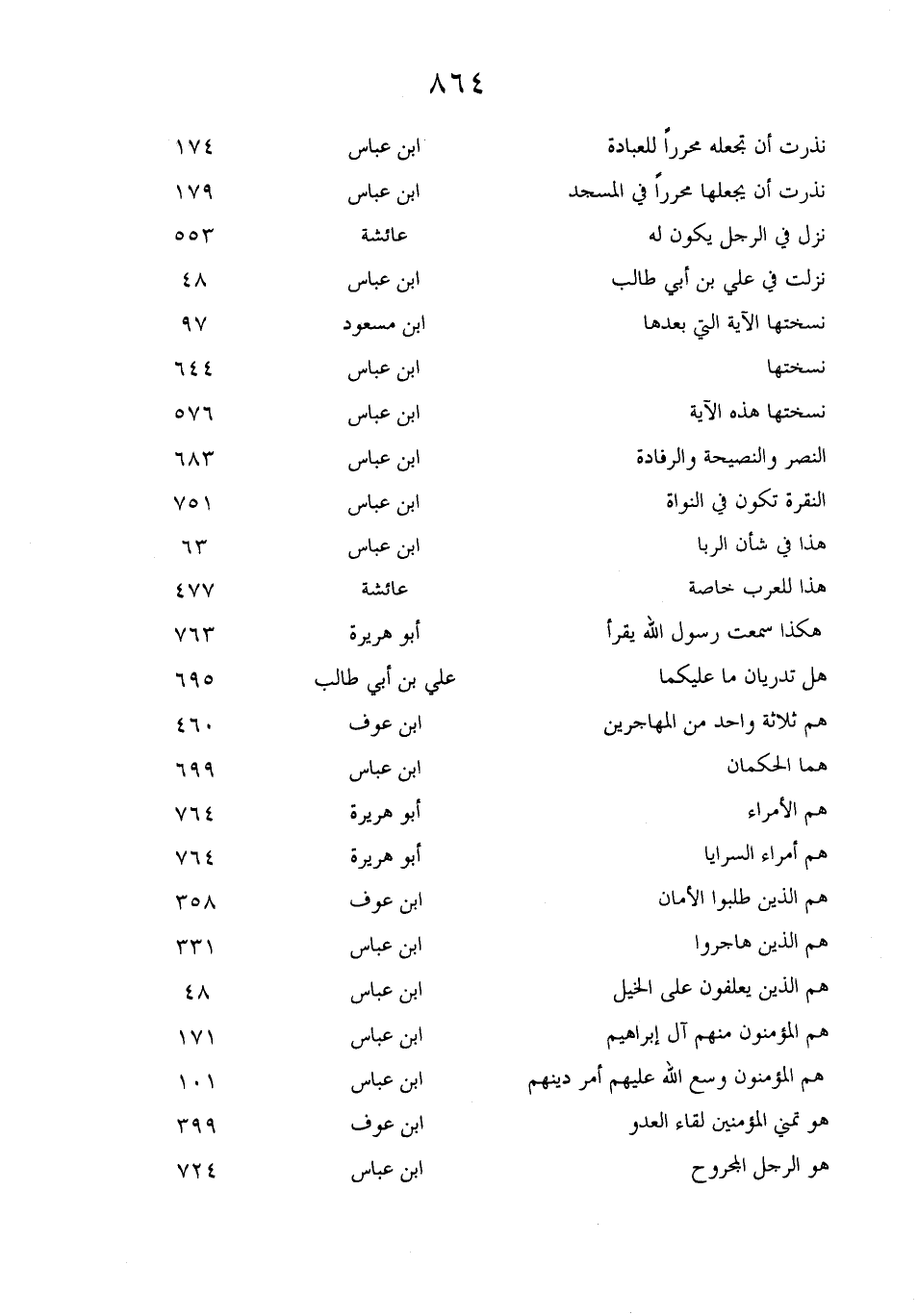 ٨٦٤

| | | |
|---|---|---|
| نذرت أن تجعله محرراً للعبادة | ابن عباس | ١٧٤ |
| نذرت أن يجعلها محرراً في المسجد | ابن عباس | ١٧٩ |
| نزل في الرجل يكون له | عائشة | ٥٥٣ |
| نزلت في علي بن أبي طالب | ابن عباس | ٤٨ |
| نسختها الآية التي بعدها | ابن مسعود | ٩٧ |
| نسختها | ابن عباس | ٦٤٤ |
| نسختها هذه الآية | ابن عباس | ٥٧٦ |
| النصر والنصيحة والرفادة | ابن عباس | ٦٨٣ |
| النقرة تكون في النواة | ابن عباس | ٧٥١ |
| هذا في شأن الربا | ابن عباس | ٦٣ |
| هذا للعرب خاصة | عائشة | ٤٧٧ |
| هكذا سمعت رسول الله يقرأ | أبو هريرة | ٧٦٣ |
| هل تدريان ما عليكما | علي بن أبي طالب | ٦٩٥ |
| هم ثلاثة واحد من المهاجرين | ابن عوف | ٤٦٠ |
| هما الحكمان | ابن عباس | ٦٩٩ |
| هم الأمراء | أبو هريرة | ٧٦٤ |
| هم أمراء السرايا | أبو هريرة | ٧٦٤ |
| هم الذين طلبوا الأمان | ابن عوف | ٣٥٨ |
| هم الذين هاجروا | ابن عباس | ٣٣١ |
| هم الذين يعلفون على الخيل | ابن عباس | ٤٨ |
| هم المؤمنون منهم آل إبراهيم | ابن عباس | ١٧١ |
| هم المؤمنون وسع الله عليهم أمر دينهم | ابن عباس | ١٠١ |
| هو تمني المؤمنين لقاء العدو | ابن عوف | ٣٩٩ |
| هو الرجل المجروح | ابن عباس | ٧٢٤ |